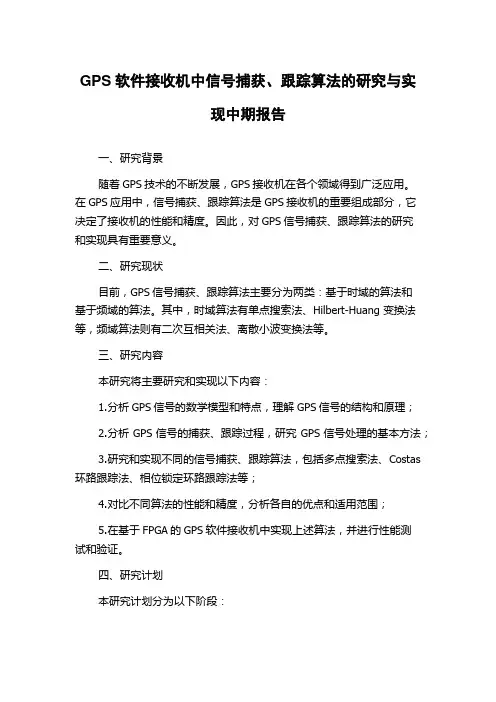 GPS 软件接收机中信号捕获、跟踪算法的研究与实现中期报告

一、研究背景

随着 GPS 技术的不断发展，GPS 接收机在各个领域得到广泛应用。在 GPS 应用中，信号捕获、跟踪算法是 GPS 接收机的重要组成部分，它决定了接收机的性能和精度。因此，对 GPS 信号捕获、跟踪算法的研究和实现具有重要意义。

二、研究现状

目前，GPS 信号捕获、跟踪算法主要分为两类：基于时域的算法和基于频域的算法。其中，时域算法有单点搜索法、Hilbert-Huang 变换法等，频域算法则有二次互相关法、离散小波变换法等。

三、研究内容

本研究将主要研究和实现以下内容：

1.分析 GPS 信号的数学模型和特点，理解 GPS 信号的结构和原理；

2.分析 GPS 信号的捕获、跟踪过程，研究 GPS 信号处理的基本方法；

3.研究和实现不同的信号捕获、跟踪算法，包括多点搜索法、Costas 环路跟踪法、相位锁定环路跟踪法等；

4.对比不同算法的性能和精度，分析各自的优点和适用范围；

5.在基于 FPGA 的 GPS 软件接收机中实现上述算法，并进行性能测试和验证。

四、研究计划

本研究计划分为以下阶段：